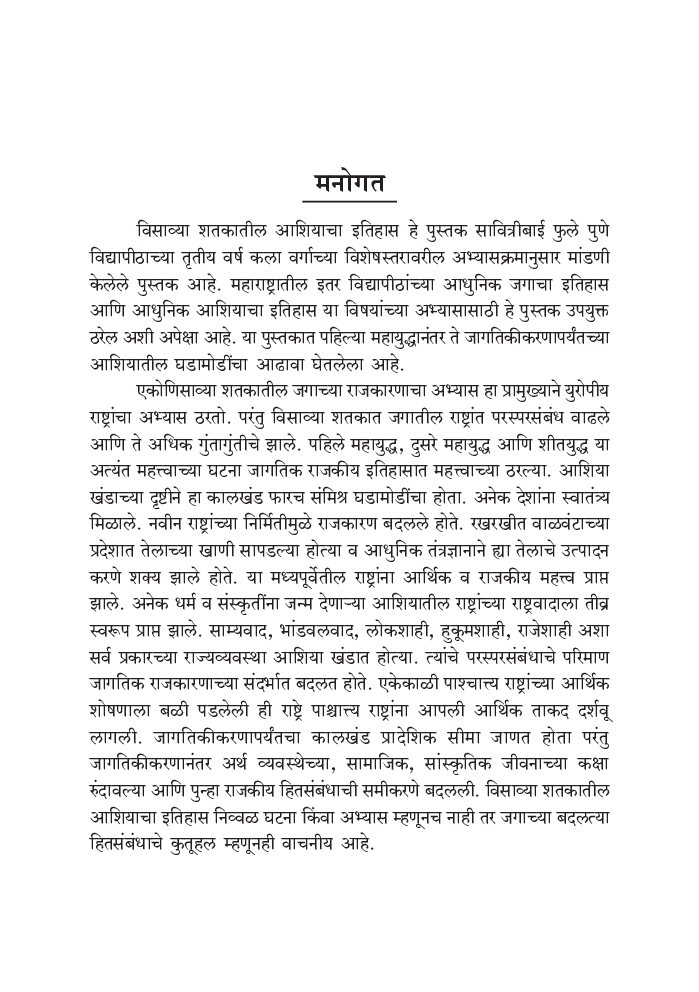 मनोगत

विसाव्या शतकातील आशियाचा इतिहास हे पुस्तक सावित्रीबाई फुले पुणे विद्यापीठाच्या तृतीय वर्ष कला वर्गाच्या विशेषस्तरावरील अभ्यासक्रमानुसार मांडणी केलेले पुस्तक आहे. महाराष्ट्रातील इतर विद्यापीठांच्या आधुनिक जगाचा इतिहास आणि आधुनिक आशियाचा इतिहास या विषयांच्या अभ्यासासाठी हे पुस्तक उपयुक्त ठरेल अशी अपेक्षा आहे. या पुस्तकात पहिल्या महायुद्धानंतर ते जागतिकीकरणापर्यंतच्या आशियातील घडामोडींचा आढावा घेतलेला आहे.

एकोणिसाव्या शतकातील जगाच्या राजकारणाचा अभ्यास हा प्रामुख्याने युरोपीय राष्ट्रांचा अभ्यास ठरतो. परंतु विसाव्या शतकात जगातील राष्ट्रांत परस्परसंबंध वाढले आणि ते अधिक गुंतागुंतीचे झाले. पहिले महायुद्ध, दुसरे महायुद्ध आणि शीतयुद्ध या अत्यंत महत्त्वाच्या घटना जागतिक राजकीय इतिहासात महत्त्वाच्या ठरल्या. आशिया खंडाच्या दृष्टीने हा कालखंड फारच संमिश्र घडामोडींचा होता. अनेक देशांना स्वातंत्र्य मिळाले. नवीन राष्ट्रांच्या निर्मितीमुळे राजकारण बदलले होते. रखरखीत वाळवंटाच्या प्रदेशात तेलाच्या खाणी सापडल्या होत्या व आधुनिक तंत्रज्ञानाने ह्या तेलाचे उत्पादन करणे शक्य झाले होते. या मध्यपूर्वेतील राष्ट्रांना आर्थिक व राजकीय महत्त्व प्राप्त झाले. अनेक धर्म व संस्कृतींना जन्म देणाऱ्या आशियातील राष्ट्रांच्या राष्ट्रवादाला तीव्र स्वरूप प्राप्त झाले. साम्यवाद, भांडवलवाद, लोकशाही, हुकूमशाही, राजेशाही अशा सर्व प्रकारच्या राज्यव्यवस्था आशिया खंडात होत्या. त्यांचे परस्परसंबंधाचे परिमाण जागतिक राजकारणाच्या संदर्भात बदलत होते. एकेकाळी पाश्चात्त्य राष्ट्रांच्या आर्थिक शोषणाला बळी पडलेली ही राष्ट्रे पाश्चात्त्य राष्ट्रांना आपली आर्थिक ताकद दर्शवू लागली. जागतिकीकरणापर्यंतचा कालखंड प्रादेशिक सीमा जाणत होता परंतु जागतिकीकरणानंतर अर्थ व्यवस्थेच्या, सामाजिक, सांस्कृतिक जीवनाच्या कक्षा रुंदावल्या आणि पुन्हा राजकीय हितसंबंधाची समीकरणे बदलली. विसाव्या शतकातील आशियाचा इतिहास निव्वळ घटना किंवा अभ्यास म्हणूनच नाही तर जगाच्या बदलत्या हितसंबंधाचे कुतूहल म्हणूनही वाचनीय आहे.